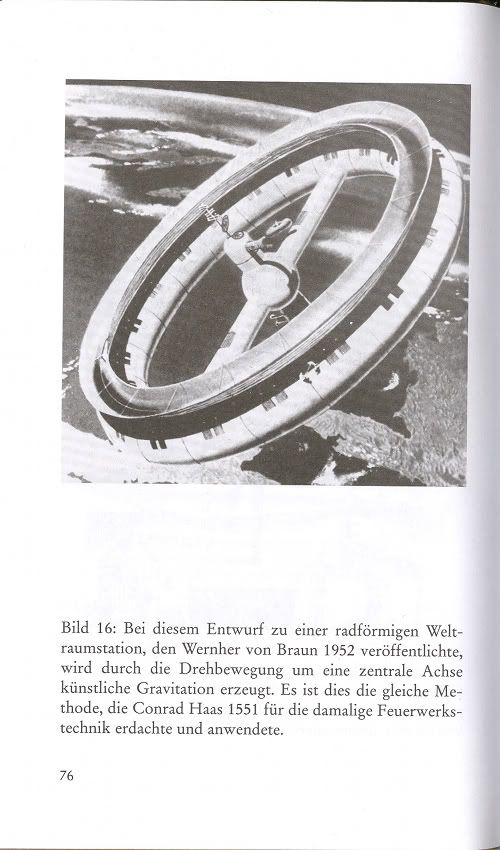 Bild 16: Bei diesem Entwurf zu einer radförmigen Weltraumstation, den Wernher von Braun 1952 veröffentlichte, wird durch die Drehbewegung um eine zentrale Achse künstliche Gravitation erzeugt. Es ist dies die gleiche Methode, die Conrad Haas 1551 für die damalige Feuerwerkstechnik erdachte und anwendete.

76